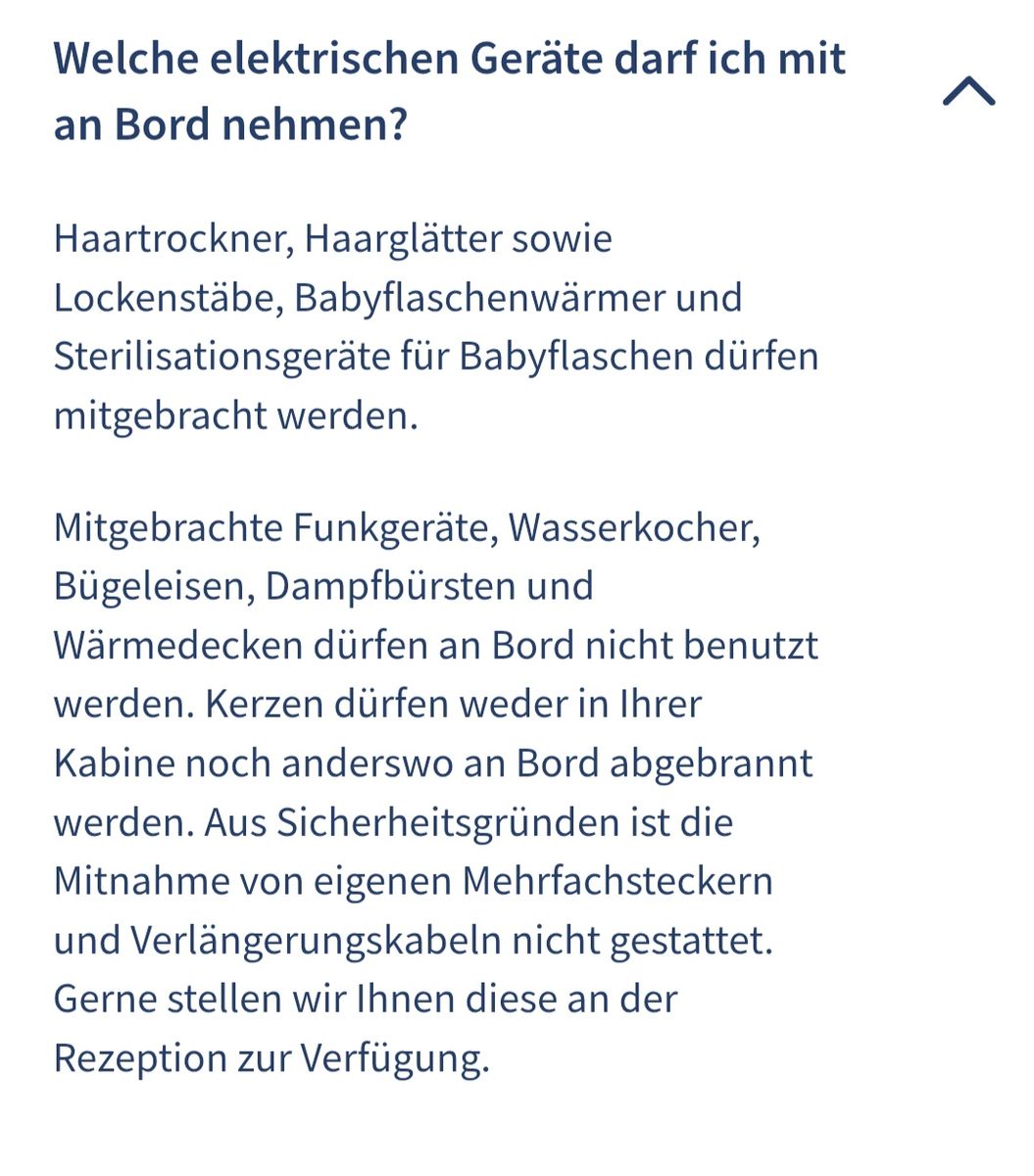 Welche elektrischen Geräte darf ich mit an Bord nehmen?

Haartrockner, Haarglätter sowie Lockenstäbe, Babyflaschenwärmer und Sterilisationsgeräte für Babyflaschen dürfen mitgebracht werden.

Mitgebrachte Funkgeräte, Wasserkocher, Bügeleisen, Dampfbürsten und Wärmedecken dürfen an Bord nicht benutzt werden. Kerzen dürfen weder in Ihrer Kabine noch anderswo an Bord abgebrannt werden. Aus Sicherheitsgründen ist die Mitnahme von eigenen Mehrfachsteckern und Verlängerungskabeln nicht gestattet. Gerne stellen wir Ihnen diese an der Rezeption zur Verfügung.